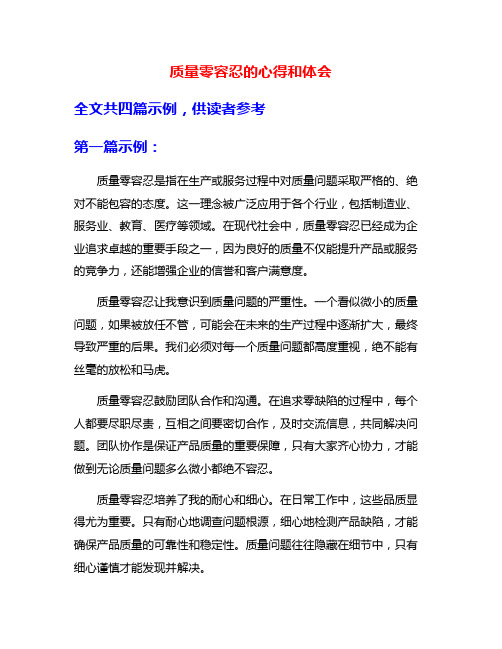 质量零容忍的心得和体会

全文共四篇示例，供读者参考

第一篇示例：

质量零容忍是指在生产或服务过程中对质量问题采取严格的、绝对不能包容的态度。这一理念被广泛应用于各个行业，包括制造业、服务业、教育、医疗等领域。在现代社会中，质量零容忍已经成为企业追求卓越的重要手段之一，因为良好的质量不仅能提升产品或服务的竞争力，还能增强企业的信誉和客户满意度。

质量零容忍让我意识到质量问题的严重性。一个看似微小的质量问题，如果被放任不管，可能会在未来的生产过程中逐渐扩大，最终导致严重的后果。我们必须对每一个质量问题都高度重视，绝不能有丝毫的放松和马虎。

质量零容忍鼓励团队合作和沟通。在追求零缺陷的过程中，每个人都要尽职尽责，互相之间要密切合作，及时交流信息，共同解决问题。团队协作是保证产品质量的重要保障，只有大家齐心协力，才能做到无论质量问题多么微小都绝不容忍。

质量零容忍培养了我的耐心和细心。在日常工作中，这些品质显得尤为重要。只有耐心地调查问题根源，细心地检测产品缺陷，才能确保产品质量的可靠性和稳定性。质量问题往往隐藏在细节中，只有细心谨慎才能发现并解决。